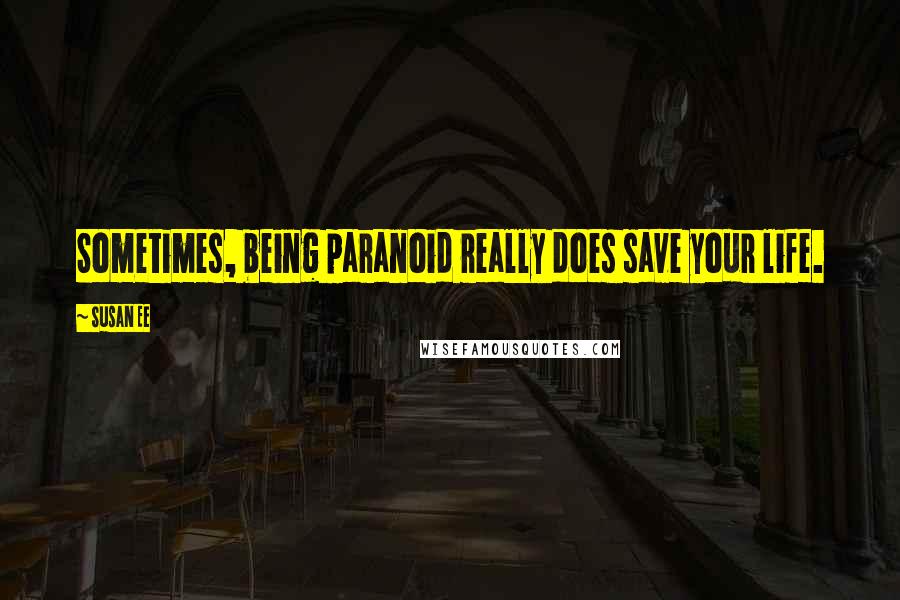 SOMETIMES, BEING PARANOID REALLY DOES SAVE YOUR LIFE.

~ SUSAN EE

WISEFAMOUSQUOTES.COM